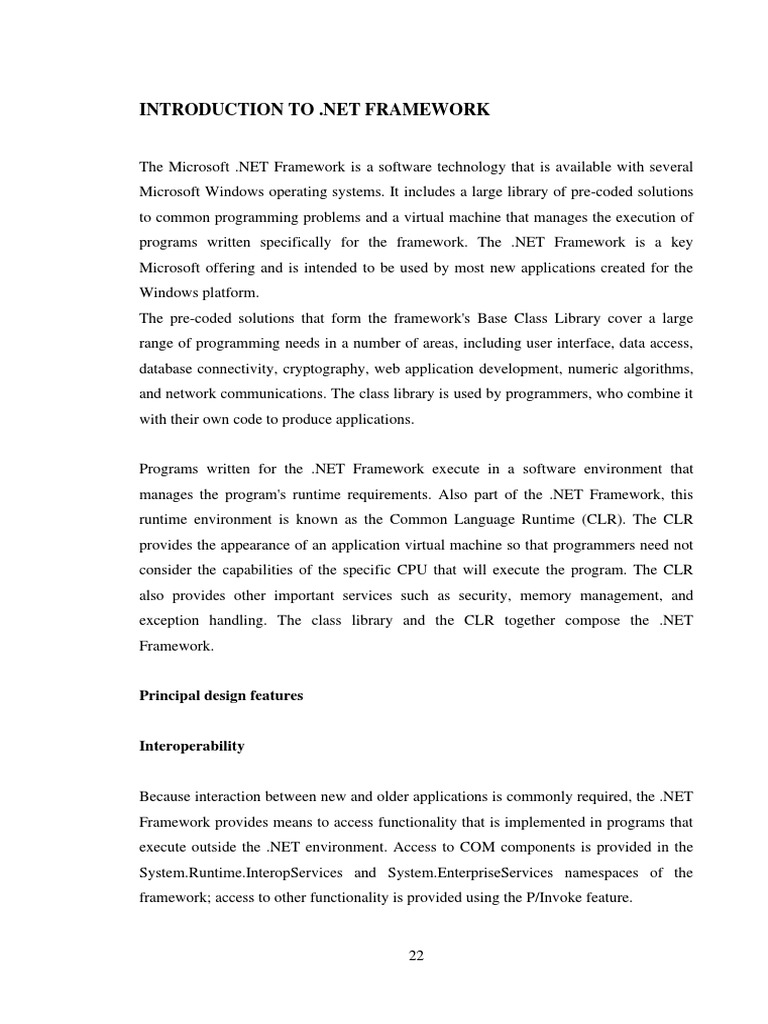 INTRODUCTION TO .NET FRAMEWORK

The Microsoft .NET Framework is a software technology that is available with several Microsoft Windows operating systems. It includes a large library of pre-coded solutions to common programming problems and a virtual machine that manages the execution of programs written specifically for the framework. The .NET Framework is a key Microsoft offering and is intended to be used by most new applications created for the Windows platform.
The pre-coded solutions that form the framework's Base Class Library cover a large range of programming needs in a number of areas, including user interface, data access, database connectivity, cryptography, web application development, numeric algorithms, and network communications. The class library is used by programmers, who combine it with their own code to produce applications.

Programs written for the .NET Framework execute in a software environment that manages the program's runtime requirements. Also part of the .NET Framework, this runtime environment is known as the Common Language Runtime (CLR). The CLR provides the appearance of an application virtual machine so that programmers need not consider the capabilities of the specific CPU that will execute the program. The CLR also provides other important services such as security, memory management, and exception handling. The class library and the CLR together compose the .NET Framework.

Principal design features

Interoperability

Because interaction between new and older applications is commonly required, the .NET Framework provides means to access functionality that is implemented in programs that execute outside the .NET environment. Access to COM components is provided in the System.Runtime.InteropServices and System.EnterpriseServices namespaces of the framework; access to other functionality is provided using the P/Invoke feature.

22